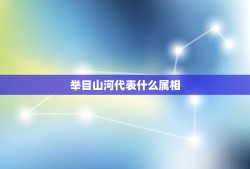 举目山河代表什么属相